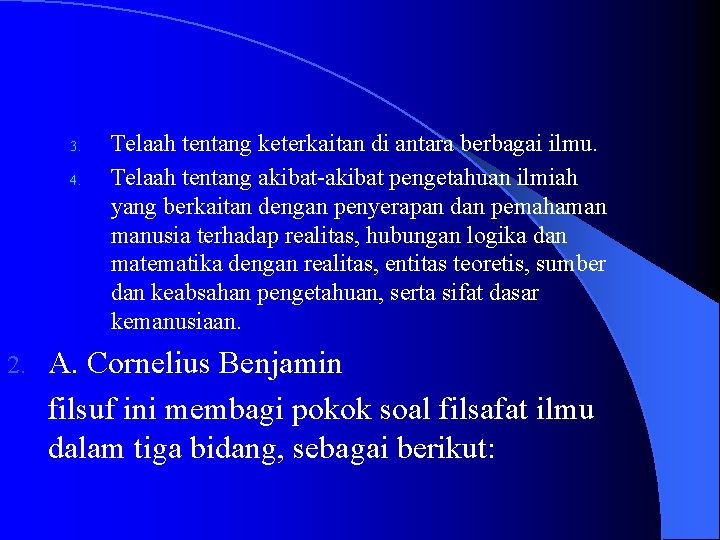 3. Telaah tentang keterkaitan di antara berbagai ilmu.

4. Telaah tentang akibat-akibat pengetahuan ilmiah yang berkaitan dengan penyerapan dan pemahaman manusia terhadap realitas, hubungan logika dan matematika dengan realitas, entitas teoretis, sumber dan keabsahan pengetahuan, serta sifat dasar kemanusiaan.

2. A. Cornelius Benjamin

filsuf ini membagi pokok soal filsafat ilmu dalam tiga bidang, sebagai berikut: